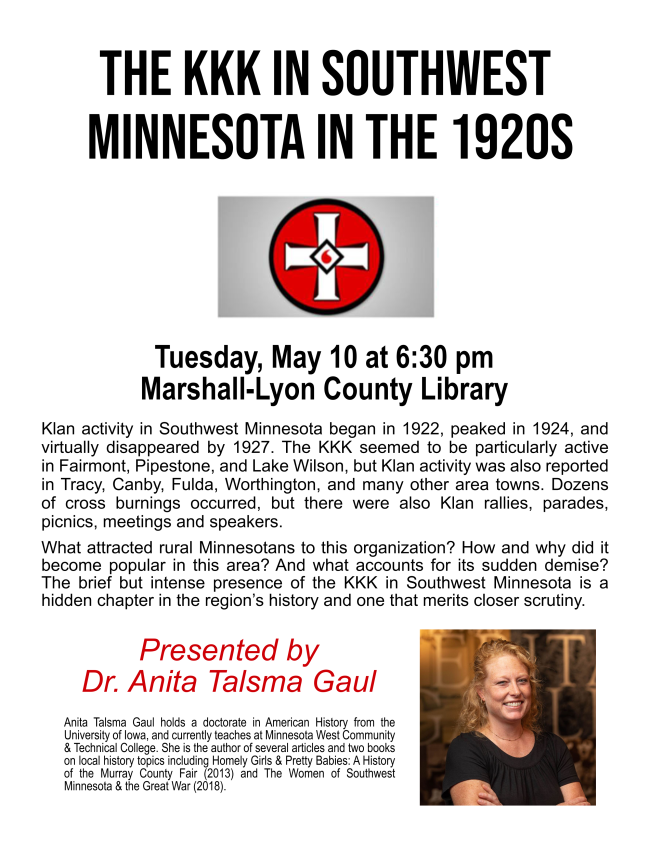 THE KKK IN SOUTHWEST MINNESOTA IN THE 1920S

Tuesday, May 10 at 6:30 pm
Marshall-Lyon County Library

Klan activity in Southwest Minnesota began in 1922, peaked in 1924, and virtually disappeared by 1927. The KKK seemed to be particularly active in Fairmont, Pipestone, and Lake Wilson, but Klan activity was also reported in Tracy, Canby, Fulda, Worthington, and many other area towns. Dozens of cross burnings occurred, but there were also Klan rallies, parades, picnics, meetings and speakers.

What attracted rural Minnesotans to this organization? How and why did it become popular in this area? And what accounts for its sudden demise? The brief but intense presence of the KKK in Southwest Minnesota is a hidden chapter in the region's history and one that merits closer scrutiny.

Presented by
Dr. Anita Talsma Gaul

Anita Talsma Gaul holds a doctorate in American History from the University of Iowa, and currently teaches at Minnesota West Community & Technical College. She is the author of several articles and two books on local history topics including Homely Girls & Pretty Babies: A History of the Murray County Fair (2013) and The Women of Southwest Minnesota & the Great War (2018).